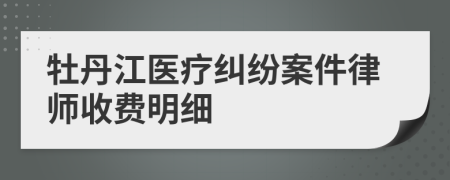 牡丹江医疗纠纷案件律师收费明细